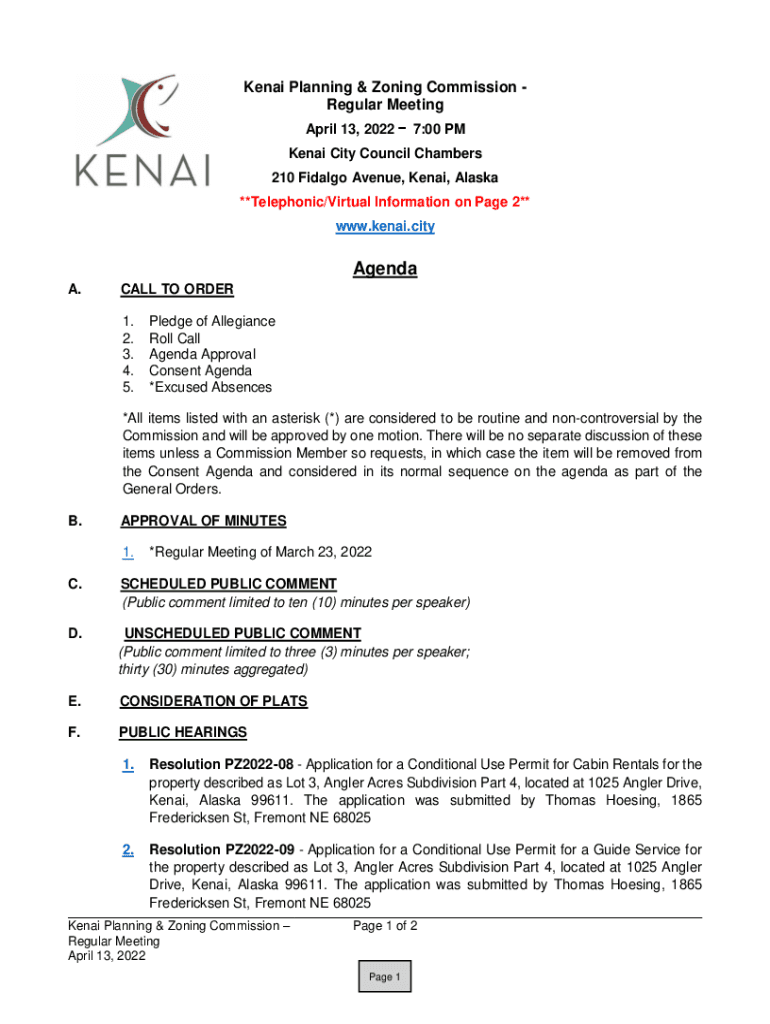 KENAI

Kenai Planning & Zoning Commission - Regular Meeting
April 13, 2022 – 7:00 PM
Kenai City Council Chambers
210 Fidalgo Avenue, Kenai, Alaska
**Telephonic/Virtual Information on Page 2**
www.kenai.city

Agenda

A. CALL TO ORDER

1. Pledge of Allegiance
2. Roll Call
3. Agenda Approval
4. Consent Agenda
5. *Excused Absences

*All items listed with an asterisk (*) are considered to be routine and non-controversial by the Commission and will be approved by one motion. There will be no separate discussion of these items unless a Commission Member so requests, in which case the item will be removed from the Consent Agenda and considered in its normal sequence on the agenda as part of the General Orders.

B. APPROVAL OF MINUTES

1. *Regular Meeting of March 23, 2022

C. SCHEDULED PUBLIC COMMENT
(Public comment limited to ten (10) minutes per speaker)

D. UNSCHEDULED PUBLIC COMMENT
(Public comment limited to three (3) minutes per speaker; thirty (30) minutes aggregated)

E. CONSIDERATION OF PLATS

F. PUBLIC HEARINGS

1. Resolution PZ2022-08 - Application for a Conditional Use Permit for Cabin Rentals for the property described as Lot 3, Angler Acres Subdivision Part 4, located at 1025 Angler Drive, Kenai, Alaska 99611. The application was submitted by Thomas Hoesing, 1865 Fredericksen St, Fremont NE 68025

2. Resolution PZ2022-09 - Application for a Conditional Use Permit for a Guide Service for the property described as Lot 3, Angler Acres Subdivision Part 4, located at 1025 Angler Drive, Kenai, Alaska 99611. The application was submitted by Thomas Hoesing, 1865 Fredericksen St, Fremont NE 68025

Kenai Planning & Zoning Commission – Regular Meeting
April 13, 2022

Page 1 of 2

Page 1